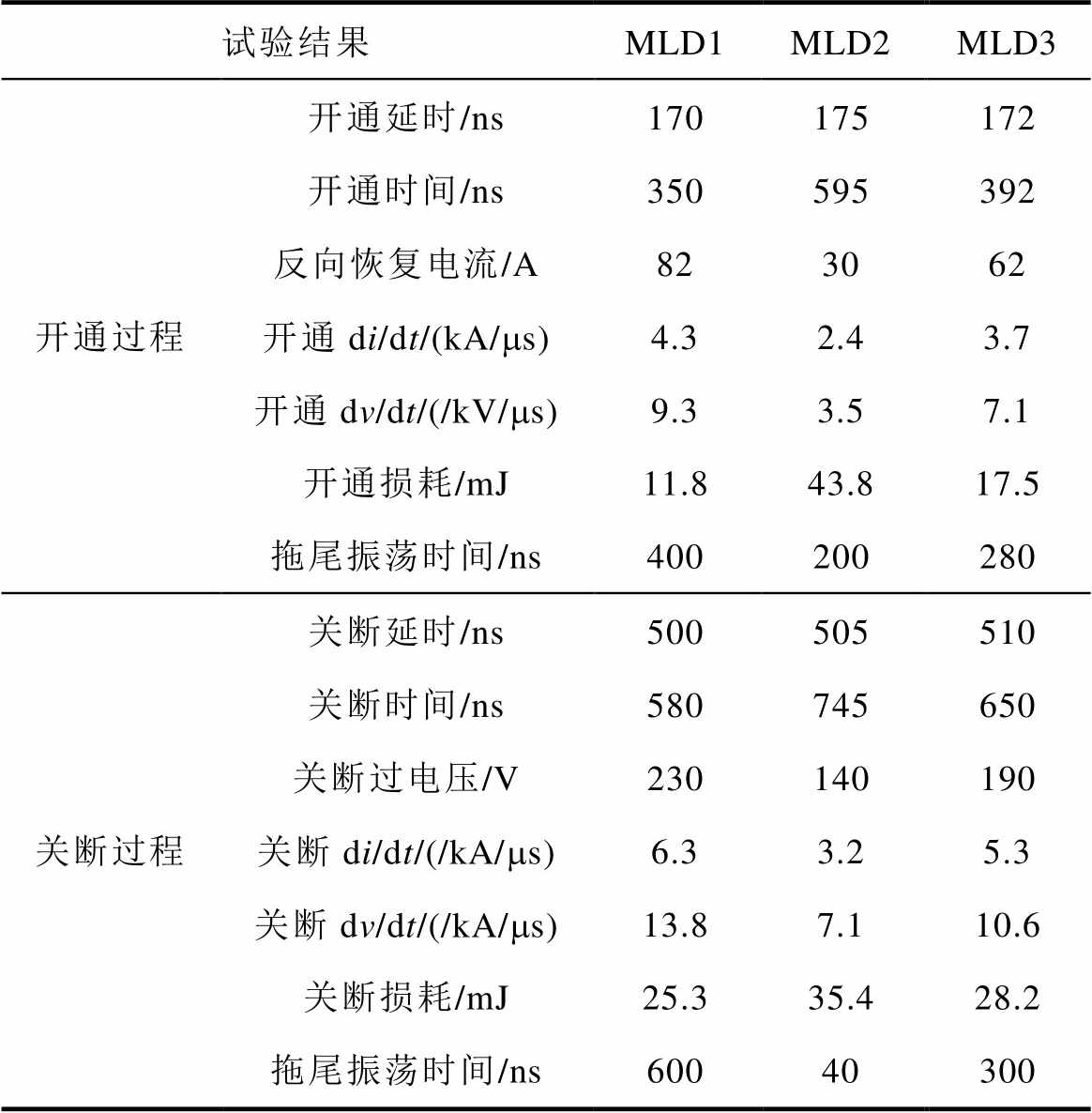 | 试验结果 | | MLD1 | MLD2 | MLD3 |
|---|---|---|---|---|
| 开通过程 | 开通延时/ns | 170 | 175 | 172 |
| | 开通时间/ns | 350 | 595 | 392 |
| | 反向恢复电流/A | 82 | 30 | 62 |
| | 开通 d$i$/d$t$/(kA/μs) | 4.3 | 2.4 | 3.7 |
| | 开通 d$v$/d$t$/(/kV/μs) | 9.3 | 3.5 | 7.1 |
| | 开通损耗/mJ | 11.8 | 43.8 | 17.5 |
| | 拖尾振荡时间/ns | 400 | 200 | 280 |
| 关断过程 | 关断延时/ns | 500 | 505 | 510 |
| | 关断时间/ns | 580 | 745 | 650 |
| | 关断过电压/V | 230 | 140 | 190 |
| | 关断 d$i$/d$t$/(/kA/μs) | 6.3 | 3.2 | 5.3 |
| | 关断 d$v$/d$t$/(/kA/μs) | 13.8 | 7.1 | 10.6 |
| | 关断损耗/mJ | 25.3 | 35.4 | 28.2 |
| | 拖尾振荡时间/ns | 600 | 40 | 300 |